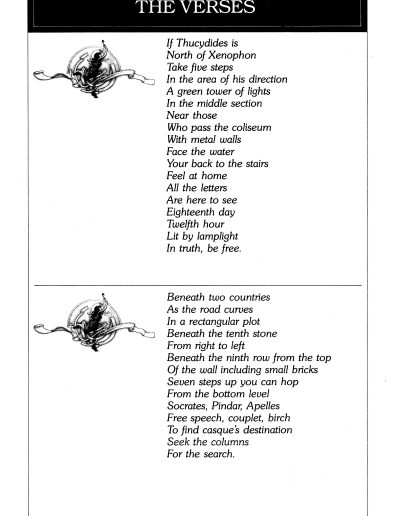 THE VERSES

If Thucydides is
North of Xenophon
Take five steps
In the area of his direction
A green tower of lights
In the middle section
Near those
Who pass the coliseum
With metal walls
Face the water
Your back to the stairs
Feel at home
All the letters
Are here to see
Eighteenth day
Twelfth hour
Lit by lamplight
In truth, be free.

Beneath two countries
As the road curves
In a rectangular plot
Beneath the tenth stone
From right to left
Beneath the ninth row from the top
Of the wall including small bricks
Seven steps up you can hop
From the bottom level
Socrates, Pindar, Apelles
Free speech, couplet, birch
To find casque's destination
Seek the columns
For the search.